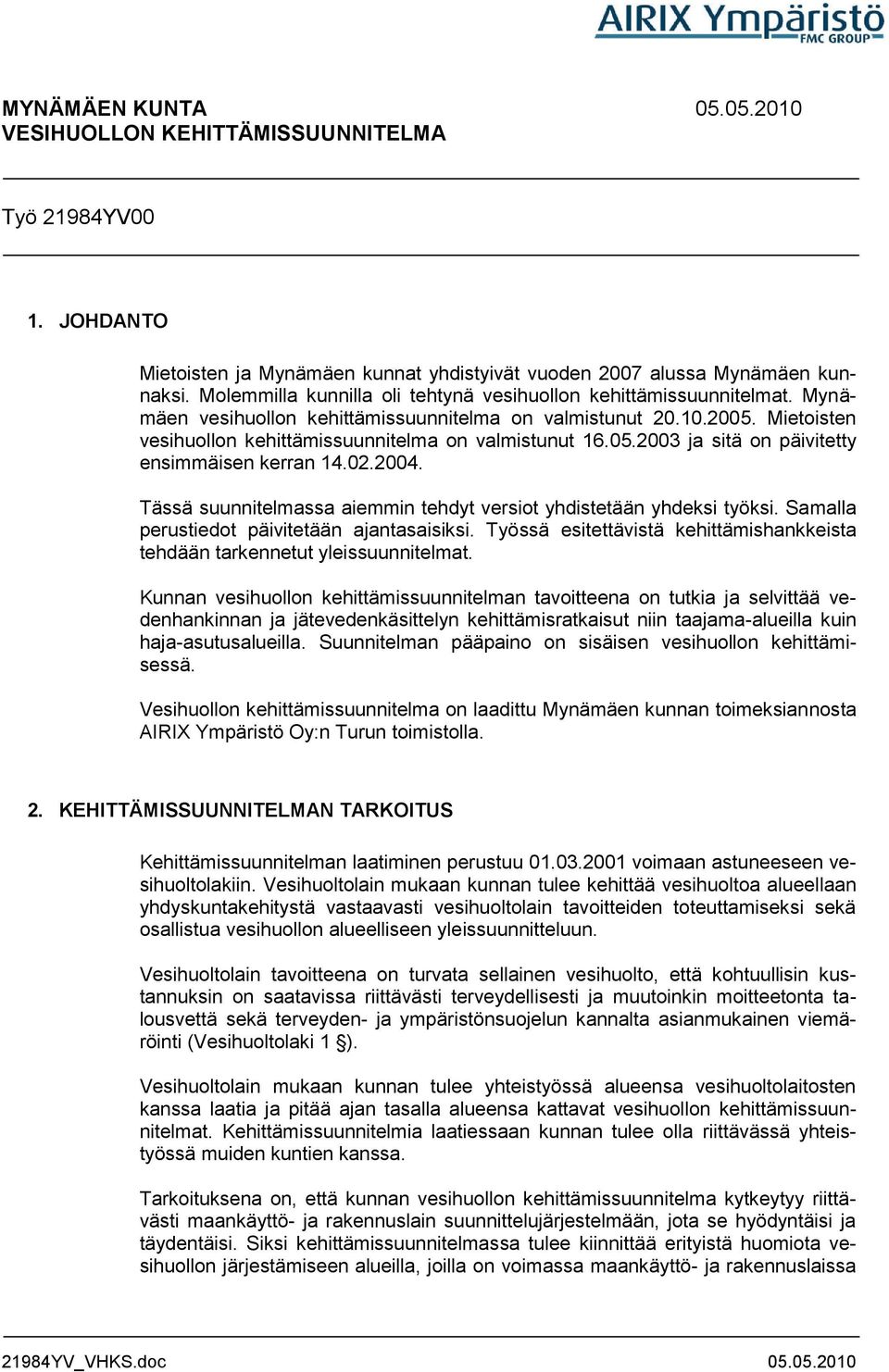 AIRIX Ympäristö
FMC GROUP

MYNÄMÄEN KUNTA 05.05.2010
VESIHUOLLON KEHITTÄMISSUUNNITELMA

Työ 21984YV00

1. JOHDANTO

Mietoisten ja Mynämäen kunnat yhdistyivät vuoden 2007 alussa Mynämäen kunnaksi. Molemmilla kunnilla oli tehtynä vesihuollon kehittämissuunnitelmat. Mynämäen vesihuollon kehittämissuunnitelma on valmistunut 20.10.2005. Mietoisten vesihuollon kehittämissuunnitelma on valmistunut 16.05.2003 ja sitä on päivitetty ensimmäisen kerran 14.02.2004.

Tässä suunnitelmassa aiemmin tehdyt versiot yhdistetään yhdeksi työksi. Samalla perustiedot päivitetään ajantasaisiksi. Työssä esitettävistä kehittämishankkeista tehdään tarkennetut yleissuunnitelmat.

Kunnan vesihuollon kehittämissuunnitelman tavoitteena on tutkia ja selvittää vedenhankinnan ja jätevedenkäsittelyn kehittämisratkaisut niin taajama-alueilla kuin haja-asutusalueilla. Suunnitelman pääpaino on sisäisen vesihuollon kehittämisessä.

Vesihuollon kehittämissuunnitelma on laadittu Mynämäen kunnan toimeksiannosta AIRIX Ympäristö Oy:n Turun toimistolla.

2. KEHITTÄMISSUUNNITELMAN TARKOITUS

Kehittämissuunnitelman laatiminen perustuu 01.03.2001 voimaan astuneeseen vesihuoltolakiin. Vesihuoltolain mukaan kunnan tulee kehittää vesihuoltoa alueellaan yhdyskuntakehitystä vastaavasti vesihuoltolain tavoitteiden toteuttamiseksi sekä osallistua vesihuollon alueelliseen yleissuunnitteluun.

Vesihuoltolain tavoitteena on turvata sellainen vesihuolto, että kohtuullisin kustannuksin on saatavissa riittävästi terveydellisesti ja muutoinkin moitteetonta talousvettä sekä terveyden- ja ympäristönsuojelun kannalta asianmukainen viemäröinti (Vesihuoltolaki 1 §).

Vesihuoltolain mukaan kunnan tulee yhteistyössä alueensa vesihuoltolaitosten kanssa laatia ja pitää ajan tasalla alueensa kattavat vesihuollon kehittämissuunnitelmat. Kehittämissuunnitelmia laatiessaan kunnan tulee olla riittävässä yhteistyössä muiden kuntien kanssa.

Tarkoituksena on, että kunnan vesihuollon kehittämissuunnitelma kytkeytyy riittävästi maankäyttö- ja rakennuslain suunnittelujärjestelmään, jota se hyödyntäisi ja täydentäisi. Siksi kehittämissuunnitelmassa tulee kiinnittää erityistä huomiota vesihuollon järjestämiseen alueilla, joilla on voimassa maankäyttö- ja rakennuslaissa

21984YV_VHKS.doc 05.05.2010